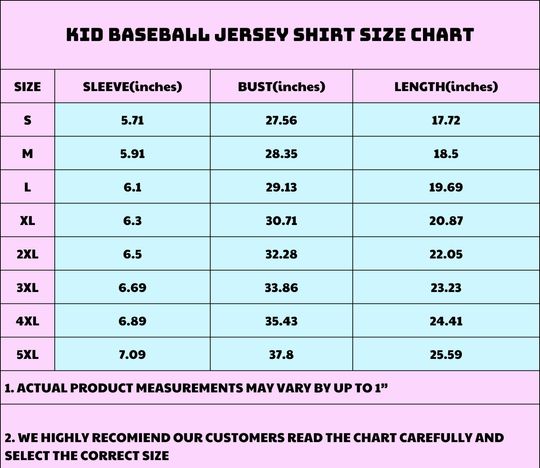 KID BASEBALL JERSEY SHIRT SIZE CHART

| SIZE | SLEEVE(inches) | BUST(inches) | LENGTH(inches) |
|---|---|---|---|
| S | 5.71 | 27.56 | 17.72 |
| M | 5.91 | 28.35 | 18.5 |
| L | 6.1 | 29.13 | 19.69 |
| XL | 6.3 | 30.71 | 20.87 |
| 2XL | 6.5 | 32.28 | 22.05 |
| 3XL | 6.69 | 33.86 | 23.23 |
| 4XL | 6.89 | 35.43 | 24.41 |
| 5XL | 7.09 | 37.8 | 25.59 |

1. ACTUAL PRODUCT MEASUREMENTS MAY VARY BY UP TO 1”

2. WE HIGHLY RECOMIEND OUR CUSTOMERS READ THE CHART CAREFULLY AND SELECT THE CORRECT SIZE